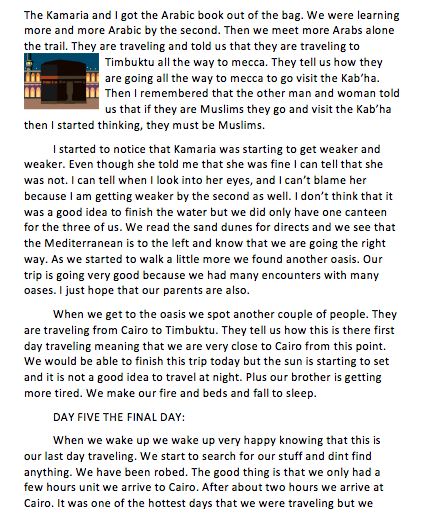 The Kamaria and I got the Arabic book out of the bag. We were learning more and more Arabic by the second. Then we meet more Arabs alone the trail. They are traveling and told us that they are traveling to Timbuktu all the way to mecca. They tell us how they are going all the way to mecca to go visit the Kab'ha. Then I remembered that the other man and woman told us that if they are Muslims they go and visit the Kab'ha then I started thinking, they must be Muslims.

I started to notice that Kamaria was starting to get weaker and weaker. Even though she told me that she was fine I can tell that she was not. I can tell when I look into her eyes, and I can't blame her because I am getting weaker by the second as well. I don't think that it was a good idea to finish the water but we did only have one canteen for the three of us. We read the sand dunes for directs and we see that the Mediterranean is to the left and know that we are going the right way. As we started to walk a little more we found another oasis. Our trip is going very good because we had many encounters with many oases. I just hope that our parents are also.

When we get to the oasis we spot another couple of people. They are traveling from Cairo to Timbuktu. They tell us how this is there first day traveling meaning that we are very close to Cairo from this point. We would be able to finish this trip today but the sun is starting to set and it is not a good idea to travel at night. Plus our brother is getting more tired. We make our fire and beds and fall to sleep.

DAY FIVE THE FINAL DAY:

When we wake up we wake up very happy knowing that this is our last day traveling. We start to search for our stuff and dint find anything. We have been robed. The good thing is that we only had a few hours unit we arrive to Cairo. After about two hours we arrive at Cairo. It was one of the hottest days that we were traveling but we